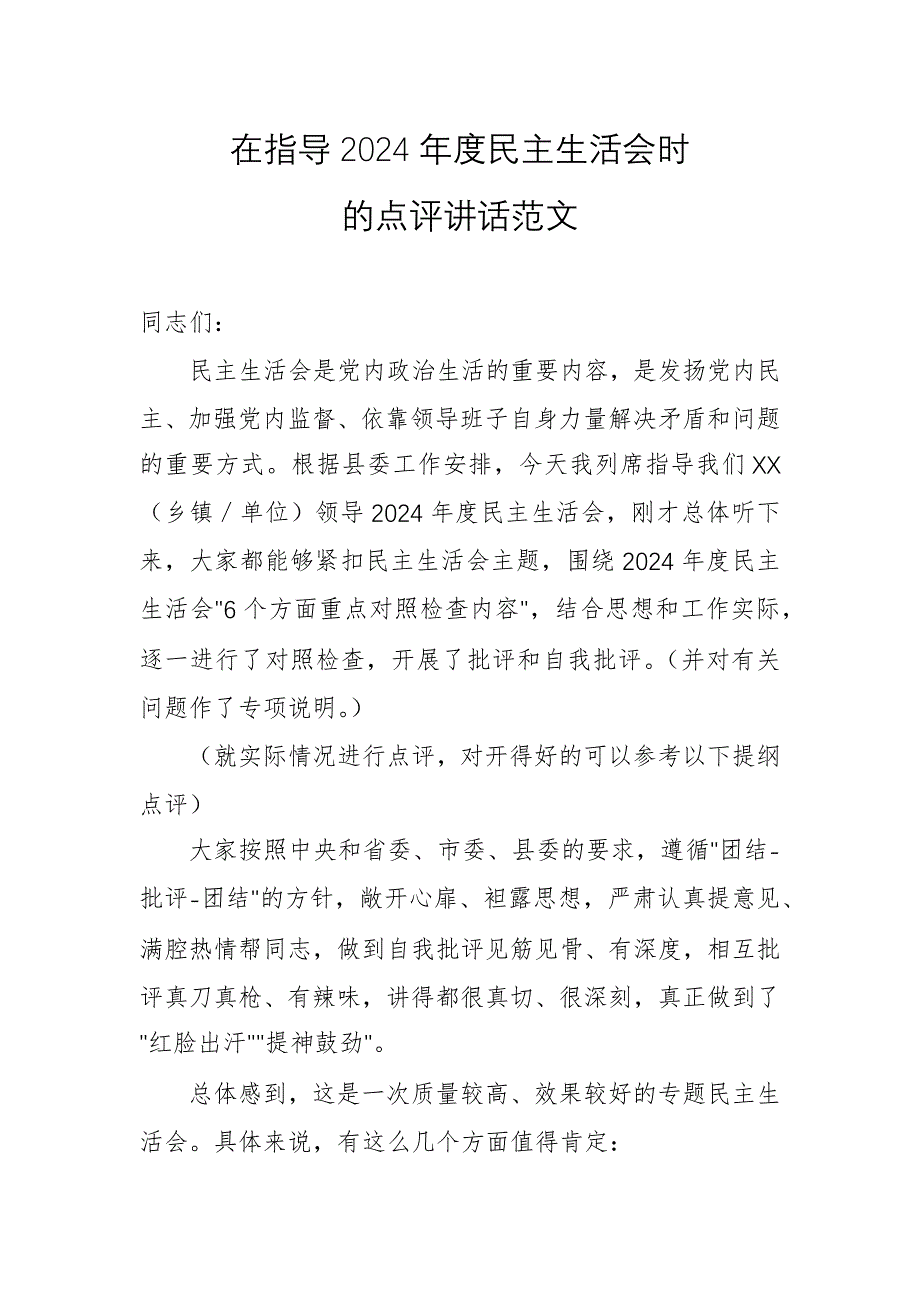 在指导2024年度民主生活会时
的点评讲话范文

同志们：

民主生活会是党内政治生活的重要内容，是发扬党内民主、加强党内监督、依靠领导班子自身力量解决矛盾和问题的重要方式。根据县委工作安排，今天我列席指导我们XX（乡镇／单位）领导2024年度民主生活会，刚才总体听下来，大家都能够紧扣民主生活会主题，围绕2024年度民主生活会"6个方面重点对照检查内容"，结合思想和工作实际，逐一进行了对照检查，开展了批评和自我批评。（并对有关问题作了专项说明。）

（就实际情况进行点评，对开得好的可以参考以下提纲点评）

大家按照中央和省委、市委、县委的要求，遵循"团结-批评-团结"的方针，敞开心扉、袒露思想，严肃认真提意见、满腔热情帮同志，做到自我批评见筋见骨、有深度，相互批评真刀真枪、有辣味，讲得都很真切、很深刻，真正做到了"红脸出汗""提神鼓劲"。

总体感到，这是一次质量较高、效果较好的专题民主生活会。具体来说，有这么几个方面值得肯定：